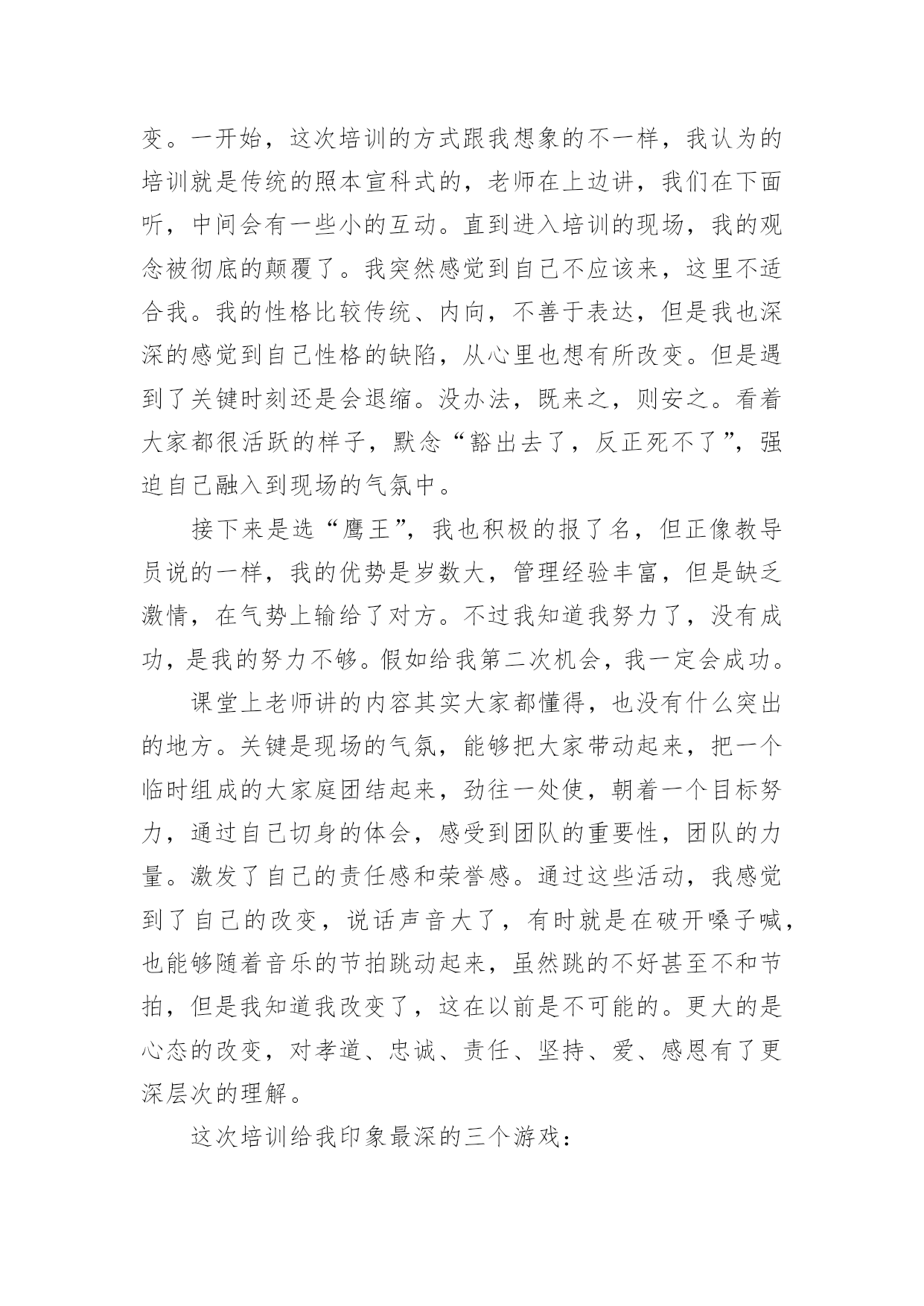 变。一开始，这次培训的方式跟我想象的不一样，我认为的培训就是传统的照本宣科式的，老师在上边讲，我们在下面听，中间会有一些小的互动。直到进入培训的现场，我的观念被彻底的颠覆了。我突然感觉到自己不应该来，这里不适合我。我的性格比较传统、内向，不善于表达，但是我也深深的感觉到自己性格的缺陷，从心里也想有所改变。但是遇到了关键时刻还是会退缩。没办法，既来之，则安之。看着大家都很活跃的样子，默念“豁出去了，反正死不了”，强迫自己融入到现场的气氛中。

接下来是选“鹰王”，我也积极的报了名，但正像教导员说的一样，我的优势是岁数大，管理经验丰富，但是缺乏激情，在气势上输给了对方。不过我知道我努力了，没有成功，是我的努力不够。假如给我第二次机会，我一定会成功。

课堂上老师讲的内容其实大家都懂得，也没有什么突出的地方。关键是现场的气氛，能够把大家带动起来，把一个临时组成的大家庭团结起来，劲往一处使，朝着一个目标努力，通过自己切身的体会，感受到团队的重要性，团队的力量。激发了自己的责任感和荣誉感。通过这些活动，我感觉到了自己的改变，说话声音大了，有时就是在破开嗓子喊，也能够随着音乐的节拍跳动起来，虽然跳的不好甚至不和节拍，但是我知道我改变了，这在以前是不可能的。更大的是心态的改变，对孝道、忠诚、责任、坚持、爱、感恩有了更深层次的理解。

这次培训给我印象最深的三个游戏：